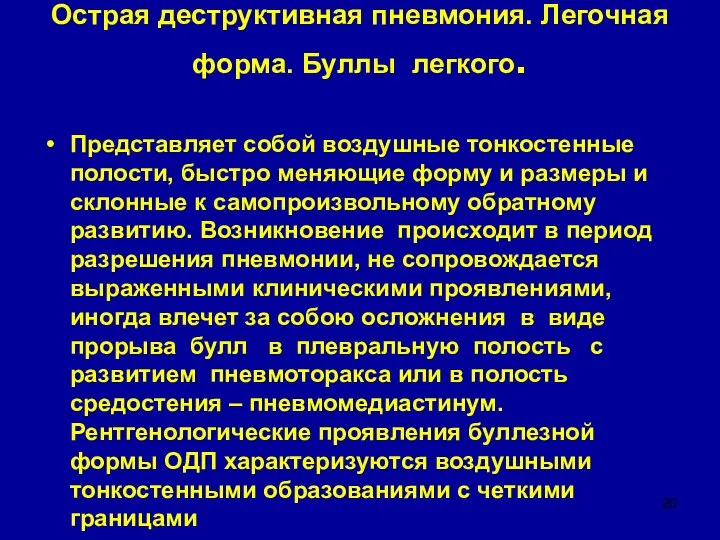 Острая деструктивная пневмония. Легочная форма. Буллы легкого.

• Представляет собой воздушные тонкостенные полости, быстро меняющие форму и размеры и склонные к самопроизвольному обратному развитию. Возникновение происходит в период разрешения пневмонии, не сопровождается выраженными клиническими проявлениями, иногда влечет за собою осложнения в виде прорыва булл в плевральную полость с развитием пневмоторакса или в полость средостения – пневмомедиастинум. Рентгенологические проявления буллезной формы ОДП характеризуются воздушными тонкостенными образованиями с четкими границами

20